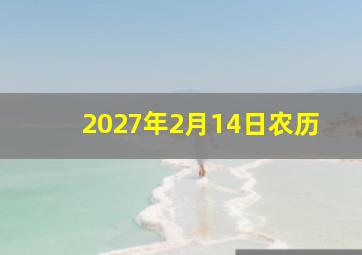 2027年2月14日农历